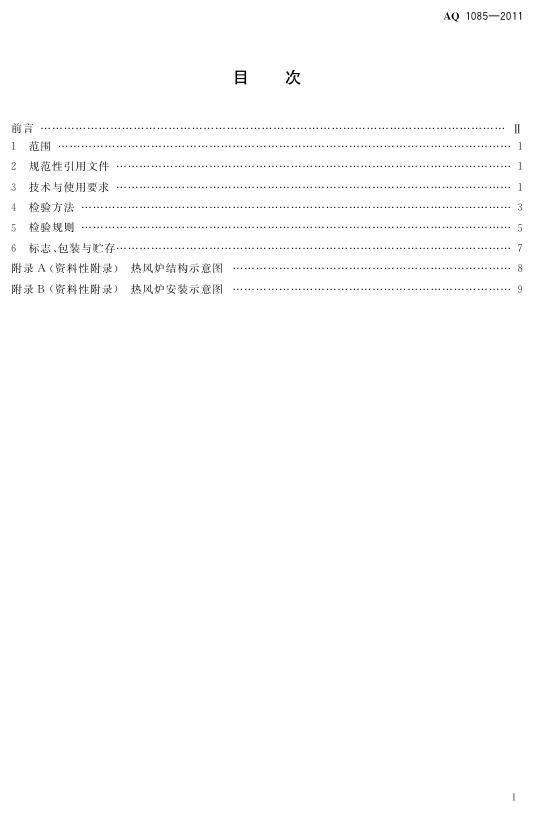 AQ 1085—2011

目 次

前言 Ⅱ
1 范围 1
2 规范性引用文件 1
3 技术与使用要求 1
4 检验方法 3
5 检验规则 5
6 标志、包装与贮存 7
附录A(资料性附录) 热风炉结构示意图 8
附录B(资料性附录) 热风炉安装示意图 9

I